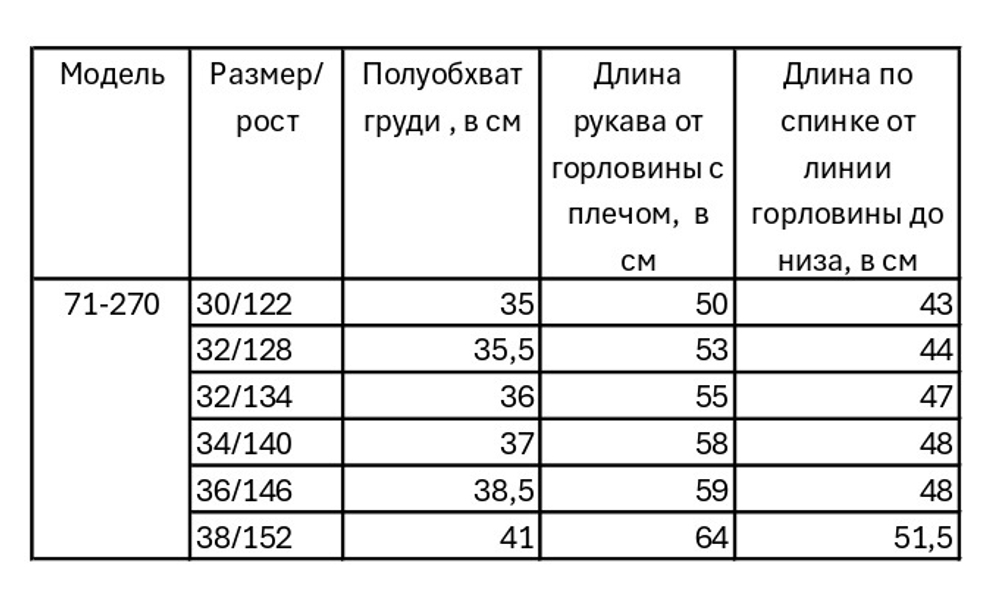 | Модель | Размер/ рост | Полуобхват груди , в см | Длина рукава от горловины с плечом, в см | Длина по спинке от линии горловины до низа, в см |
|---|---|---|---|---|
| 71-270 | 30/122 | 35 | 50 | 43 |
| | 32/128 | 35,5 | 53 | 44 |
| | 32/134 | 36 | 55 | 47 |
| | 34/140 | 37 | 58 | 48 |
| | 36/146 | 38,5 | 59 | 48 |
| | 38/152 | 41 | 64 | 51,5 |